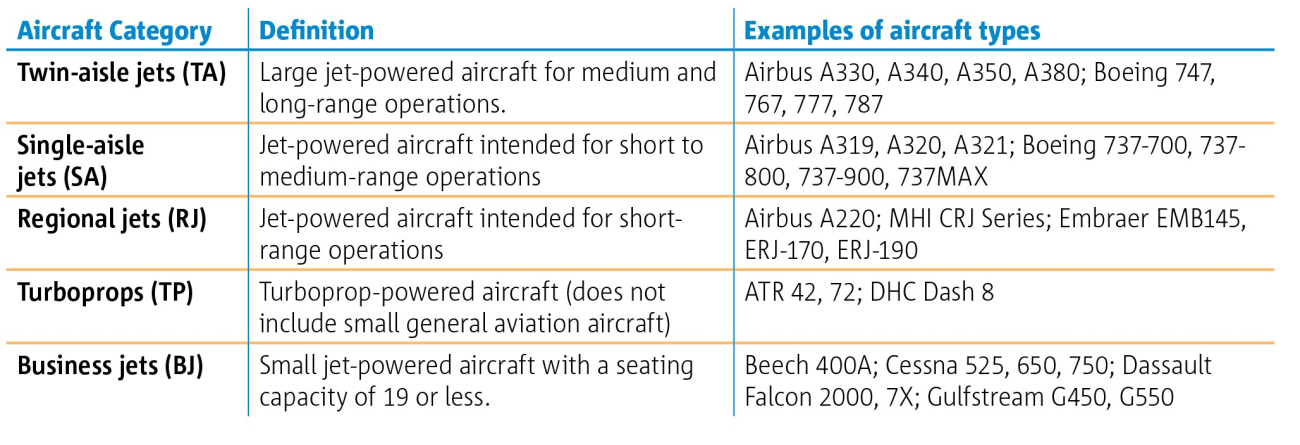 | Aircraft Category | Definition | Examples of aircraft types |
|---|---|---|
| Twin-aisle jets (TA) | Large jet-powered aircraft for medium and long-range operations. | Airbus A330, A340, A350, A380; Boeing 747, 767, 777, 787 |
| Single-aisle jets (SA) | Jet-powered aircraft intended for short to medium-range operations | Airbus A319, A320, A321; Boeing 737-700, 737-800, 737-900, 737MAX |
| Regional jets (RJ) | Jet-powered aircraft intended for short-range operations | Airbus A220; MHI CRJ Series; Embraer EMB145, ERJ-170, ERJ-190 |
| Turboprops (TP) | Turboprop-powered aircraft (does not include small general aviation aircraft) | ATR 42, 72; DHC Dash 8 |
| Business jets (BJ) | Small jet-powered aircraft with a seating capacity of 19 or less. | Beech 400A; Cessna 525, 650, 750; Dassault Falcon 2000, 7X; Gulfstream G450, G550 |